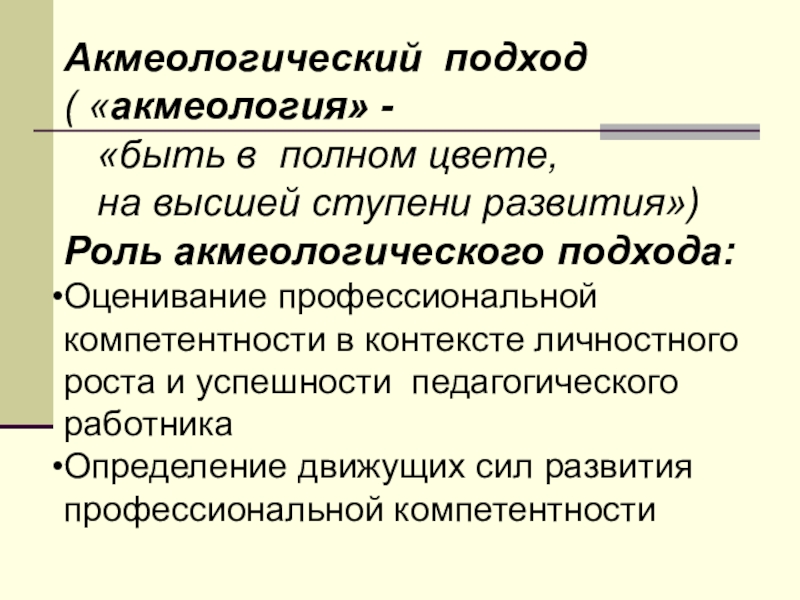 Акмеологический подход
( «акмеология» -
«быть в полном цвете,
на высшей ступени развития»)
Роль акмеологического подхода:
•Оценивание профессиональной компетентности в контексте личностного роста и успешности педагогического работника
•Определение движущих сил развития профессиональной компетентности